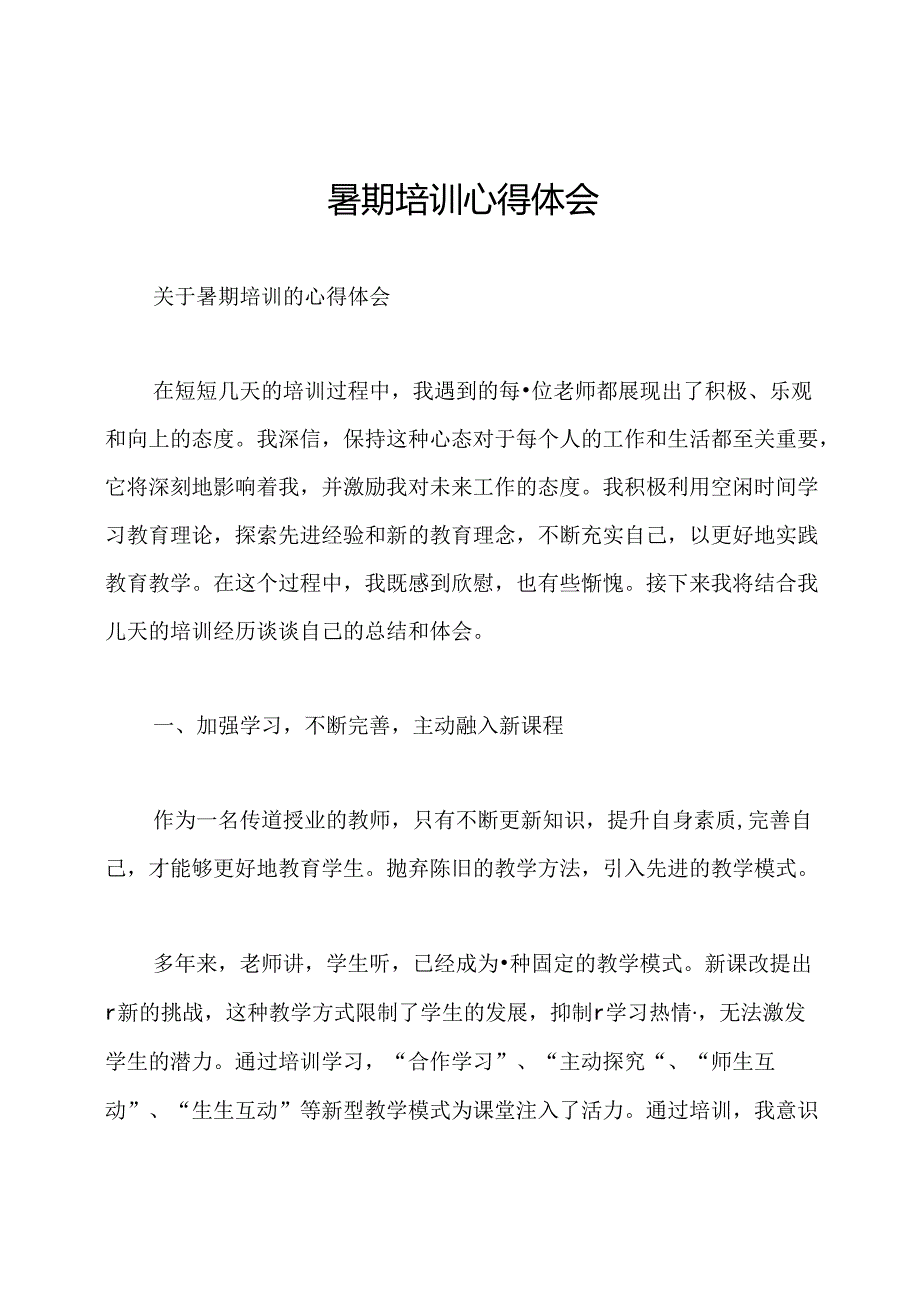 暑期培训心得体会

关于暑期培训的心得体会

在短短几天的培训过程中，我遇到的每•位老师都展现出了积极、乐观和向上的态度。我深信，保持这种心态对于每个人的工作和生活都至关重要，它将深刻地影响着我，并激励我对未来工作的态度。我积极利用空闲时间学习教育理论，探索先进经验和新的教育理念，不断充实自己，以更好地实践教育教学。在这个过程中，我既感到欣慰，也有些惭愧。接下来我将结合我几天的培训经历谈谈自己的总结和体会。

一、加强学习，不断完善，主动融入新课程

作为一名传道授业的教师，只有不断更新知识，提升自身素质,完善自己，才能够更好地教育学生。抛弃陈旧的教学方法，引入先进的教学模式。

多年来，老师讲，学生听，已经成为•种固定的教学模式。新课改提出r新的挑战，这种教学方式限制了学生的发展，抑制r学习热情·，无法激发学生的潜力。通过培训学习，“合作学习”、“主动探究“、“师生互动”、“生生互动”等新型教学模式为课堂注入了活力。通过培训，我意识